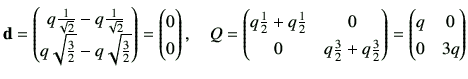 $\mathbf{d} = \begin{pmatrix} q\frac{1}{\sqrt{2}} - q\frac{1}{\sqrt{2}} \\ q\sqrt{\frac{3}{2}} - q\sqrt{\frac{3}{2}} \end{pmatrix} = \begin{pmatrix} 0 \\ 0 \end{pmatrix}, \quad Q = \begin{pmatrix} q\frac{1}{2} + q\frac{1}{2} & 0 \\ 0 & q\frac{3}{2} + q\frac{3}{2} \end{pmatrix} = \begin{pmatrix} q & 0 \\ 0 & 3q \end{pmatrix}$